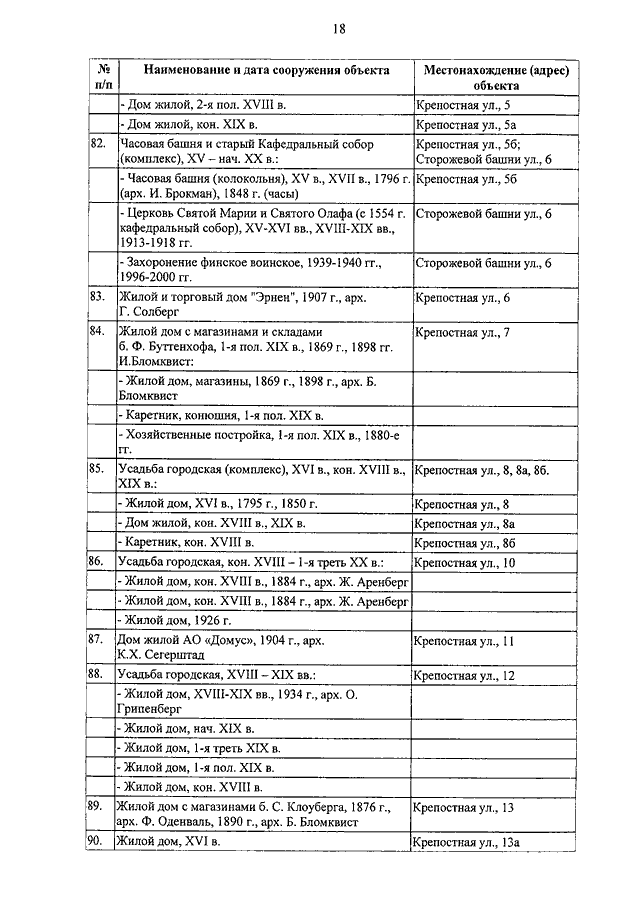 18

| № п/п | Наименование и дата сооружения объекта | Местонахождение (адрес) объекта |
|---|---|---|
| | - Дом жилой, 2-я пол. XVIII в. | Крепостная ул., 5 |
| | - Дом жилой, кон. XIX в. | Крепостная ул., 5а |
| 82. | Часовая башня и старый Кафедральный собор (комплекс), XV – нач. XX в.: | Крепостная ул., 5б; Сторожевой башни ул., 6 |
| | - Часовая башня (колокольня), XV в., XVII в., 1796 г. (арх. И. Брокман), 1848 г. (часы) | Крепостная ул., 5б |
| | - Церковь Святой Марии и Святого Олафа (с 1554 г. кафедральный собор), XV-XVI вв., XVIII-XIX вв., 1913-1918 гг. | Сторожевой башни ул., 6 |
| | - Захоронение финское воинское, 1939-1940 гг., 1996-2000 гг. | Сторожевой башни ул., 6 |
| 83. | Жилой и торговый дом "Эриен", 1907 г., арх. Г. Солберг | Крепостная ул., 6 |
| 84. | Жилой дом с магазинами и складами б. Ф. Буттенхофа, 1-я пол. XIX в., 1869 г., 1898 гг. И.Бломквист: | Крепостная ул., 7 |
| | - Жилой дом, магазины, 1869 г., 1898 г., арх. Б. Бломквист | |
| | - Каретник, конюшня, 1-я пол. XIX в. | |
| | - Хозяйственные постройка, 1-я пол. XIX в., 1880-е гг. | |
| 85. | Усадьба городская (комплекс), XVI в., кон. XVIII в., XIX в.: | Крепостная ул., 8, 8а, 8б. |
| | - Жилой дом, XVI в., 1795 г., 1850 г. | Крепостная ул., 8 |
| | - Дом жилой, кон. XVIII в., XIX в. | Крепостная ул., 8а |
| | - Каретник, кон. XVIII в. | Крепостная ул., 8б |
| 86. | Усадьба городская, кон. XVIII – 1-я треть XX в.: | Крепостная ул., 10 |
| | - Жилой дом, кон. XVIII в., 1884 г., арх. Ж. Аренберг | |
| | - Жилой дом, кон. XVIII в., 1884 г., арх. Ж. Аренберг | |
| | - Жилой дом, 1926 г. | |
| 87. | Дом жилой АО «Домус», 1904 г., арх. К.Х. Сегерштад | Крепостная ул., 11 |
| 88. | Усадьба городская, XVIII – XIX вв.: | Крепостная ул., 12 |
| | - Жилой дом, XVIII-XIX вв., 1934 г., арх. О. Грипенберг | |
| | - Жилой дом, нач. XIX в. | |
| | - Жилой дом, 1-я треть XIX в. | |
| | - Жилой дом, 1-я пол. XIX в. | |
| | - Жилой дом, кон. XVIII в. | |
| 89. | Жилой дом с магазинами б. С. Клоуберга, 1876 г., арх. Ф. Оденваль, 1890 г., арх. Б. Бломквист | Крепостная ул., 13 |
| 90. | Жилой дом, XVI в. | Крепостная ул., 13а |